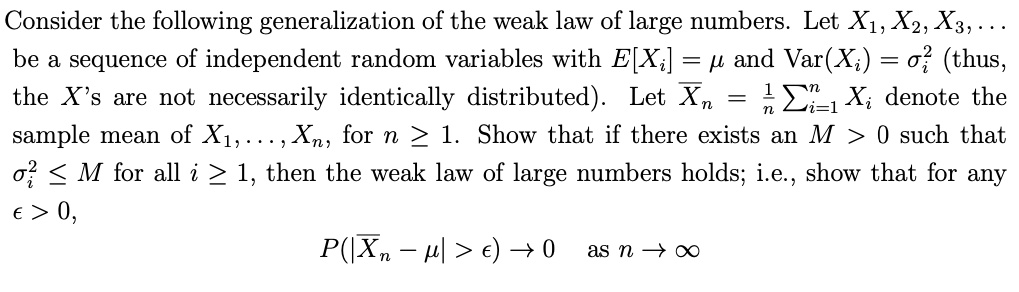 Consider the following generalization of the weak law of large numbers. Let $X_1, X_2, X_3, \ldots$ be a sequence of independent random variables with $E[X_i] = \mu$ and $\text{Var}(X_i) = \sigma_i^2$ (thus, the $X$'s are not necessarily identically distributed). Let $\overline{X}_n = \frac{1}{n}\sum_{i=1}^{n} X_i$ denote the sample mean of $X_1, \ldots, X_n$, for $n \geq 1$. Show that if there exists an $M > 0$ such that $\sigma_i^2 \leq M$ for all $i \geq 1$, then the weak law of large numbers holds; i.e., show that for any $\epsilon > 0$,

$$P(|\overline{X}_n - \mu| > \epsilon) \to 0 \quad \text{as } n \to \infty$$